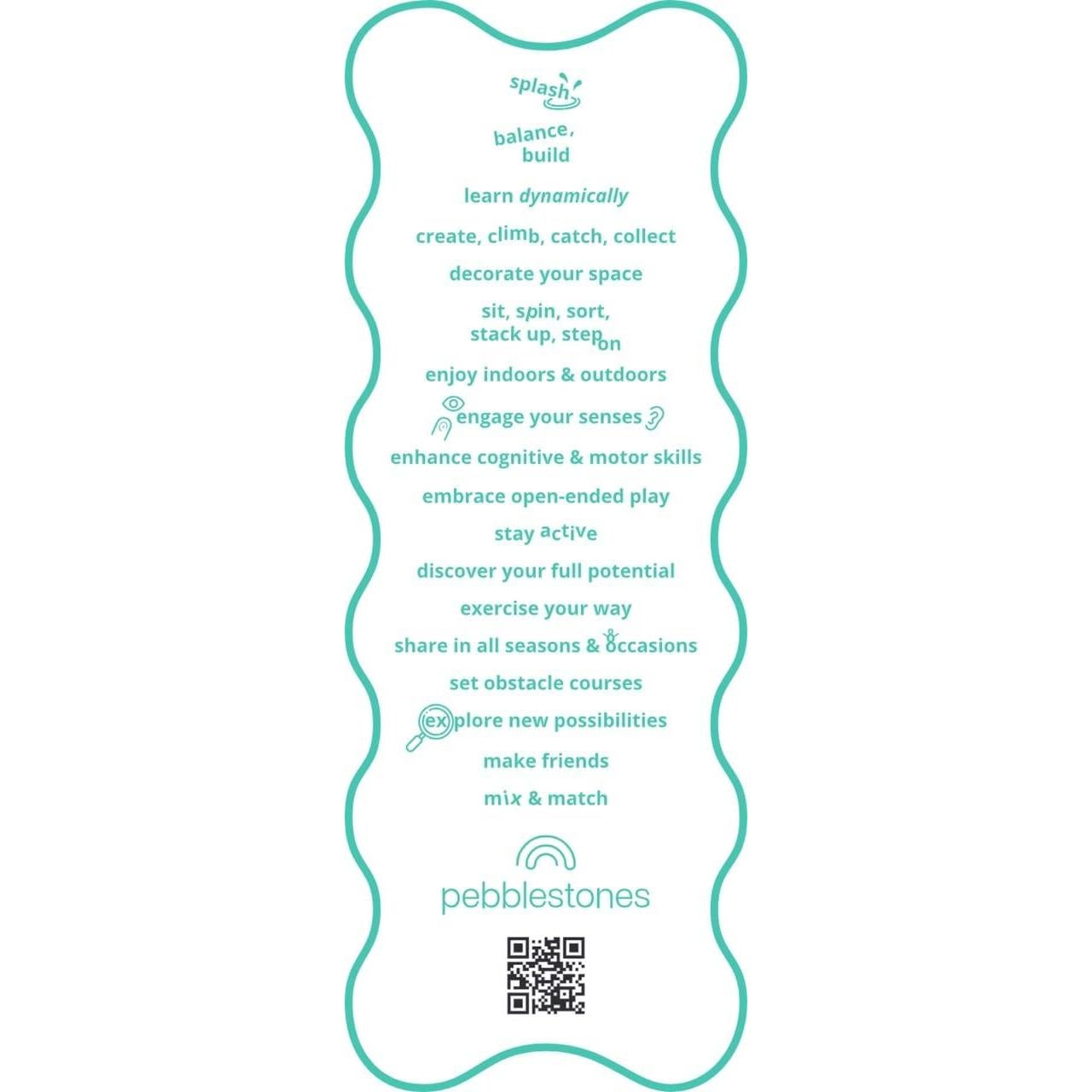 splash

balance,
build

learn dynamically

create, climb, catch, collect

decorate your space

sit, spin, sort,
stack up, step on

enjoy indoors & outdoors

engage your senses

enhance cognitive & motor skills

embrace open-ended play

stay active

discover your full potential

exercise your way

share in all seasons & occasions

set obstacle courses

explore new possibilities

make friends

mix & match

pebblestones